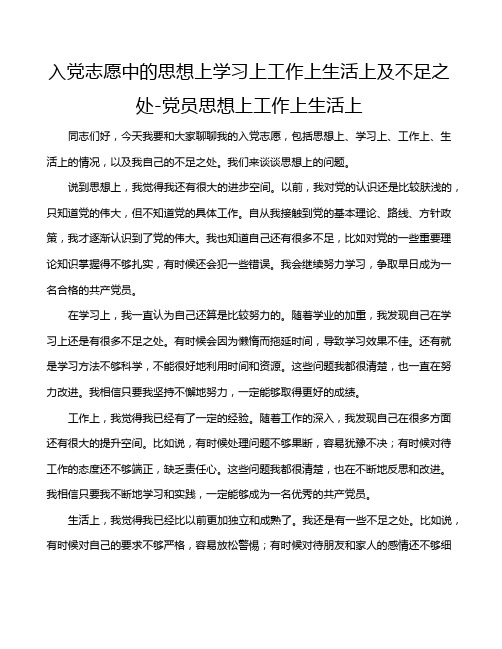 入党志愿中的思想上学习上工作上生活上及不足之处-党员思想上工作上生活上

同志们好，今天我要和大家聊聊我的入党志愿，包括思想上、学习上、工作上、生活上的情况，以及我自己的不足之处。我们来谈谈思想上的问题。

说到思想上，我觉得我还有很大的进步空间。以前，我对党的认识还是比较肤浅的，只知道党的伟大，但不知道党的具体工作。自从我接触到党的基本理论、路线、方针政策，我才逐渐认识到了党的伟大。我也知道自己还有很多不足，比如对党的一些重要理论知识掌握得不够扎实，有时候还会犯一些错误。我会继续努力学习，争取早日成为一名合格的共产党员。

在学习上，我一直认为自己还算是比较努力的。随着学业的加重，我发现自己在学习上还是有很多不足之处。有时候会因为懒惰而拖延时间，导致学习效果不佳。还有就是学习方法不够科学，不能很好地利用时间和资源。这些问题我都很清楚，也一直在努力改进。我相信只要我坚持不懈地努力，一定能够取得更好的成绩。

工作上，我觉得我已经有了一定的经验。随着工作的深入，我发现自己在很多方面还有很大的提升空间。比如说，有时候处理问题不够果断，容易犹豫不决；有时候对待工作的态度还不够端正，缺乏责任心。这些问题我都很清楚，也在不断地反思和改进。我相信只要我不断地学习和实践，一定能够成为一名优秀的共产党员。

生活上，我觉得我已经比以前更加独立和成熟了。我还是有一些不足之处。比如说，有时候对自己的要求不够严格，容易放松警惕；有时候对待朋友和家人的感情还不够细